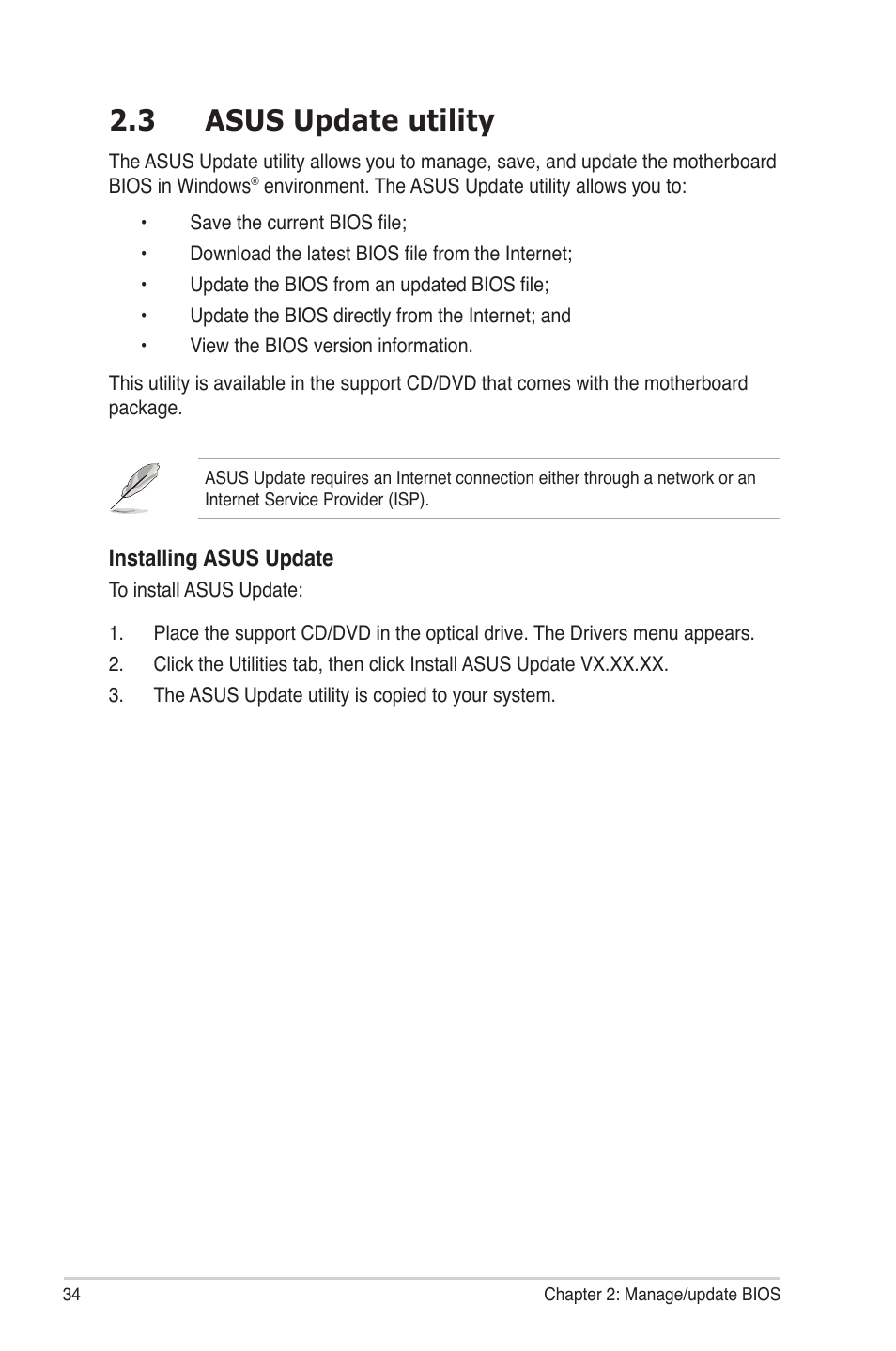 2.3 ASUS Update utility

The ASUS Update utility allows you to manage, save, and update the motherboard BIOS in Windows® environment. The ASUS Update utility allows you to:

• Save the current BIOS file;
• Download the latest BIOS file from the Internet;
• Update the BIOS from an updated BIOS file;
• Update the BIOS directly from the Internet; and
• View the BIOS version information.

This utility is available in the support CD/DVD that comes with the motherboard package.

ASUS Update requires an Internet connection either through a network or an Internet Service Provider (ISP).

Installing ASUS Update

To install ASUS Update:

1. Place the support CD/DVD in the optical drive. The Drivers menu appears.
2. Click the Utilities tab, then click Install ASUS Update VX.XX.XX.
3. The ASUS Update utility is copied to your system.

34 Chapter 2: Manage/update BIOS